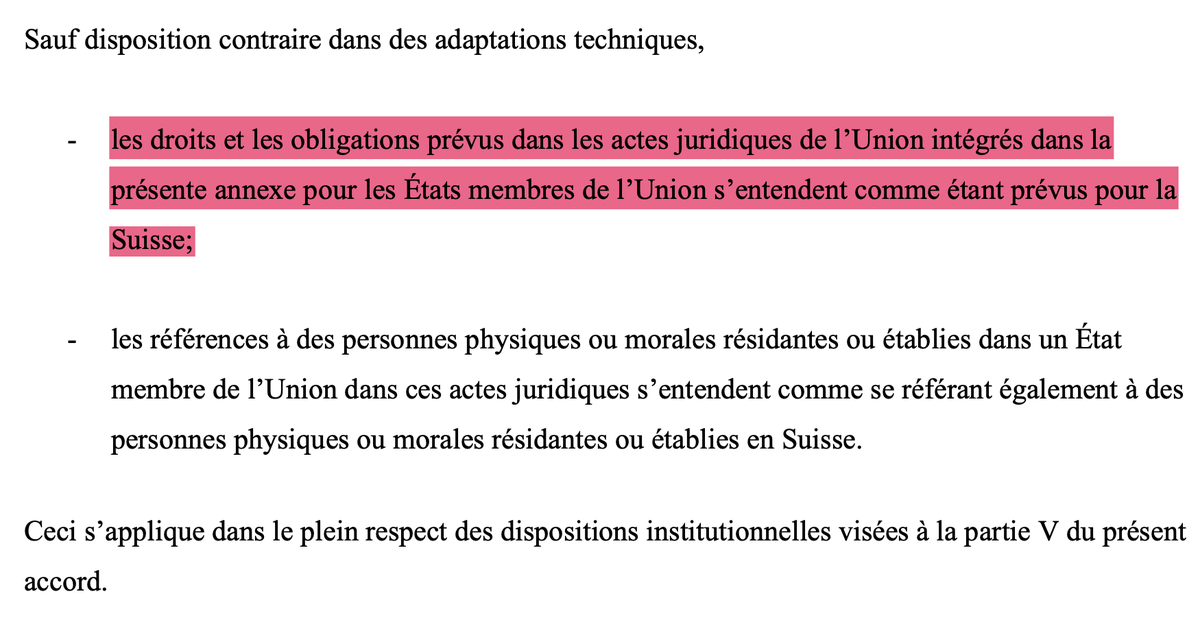 Sauf disposition contraire dans des adaptations techniques,

- les droits et les obligations prévus dans les actes juridiques de l’Union intégrés dans la présente annexe pour les États membres de l’Union s’entendent comme étant prévus pour la Suisse;

- les références à des personnes physiques ou morales résidantes ou établies dans un État membre de l’Union dans ces actes juridiques s’entendent comme se référant également à des personnes physiques ou morales résidantes ou établies en Suisse.

Ceci s’applique dans le plein respect des dispositions institutionnelles visées à la partie V du présent accord.